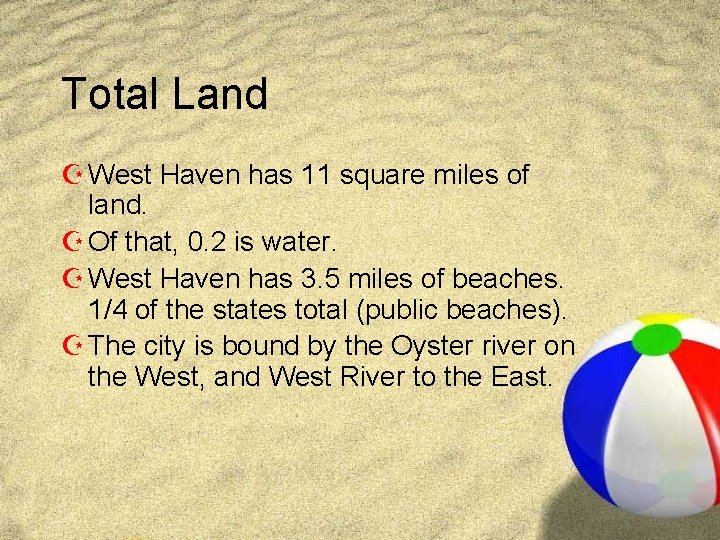 Total Land

West Haven has 11 square miles of land.

Of that, 0.2 is water.

West Haven has 3.5 miles of beaches. 1/4 of the states total (public beaches).

The city is bound by the Oyster river on the West, and West River to the East.